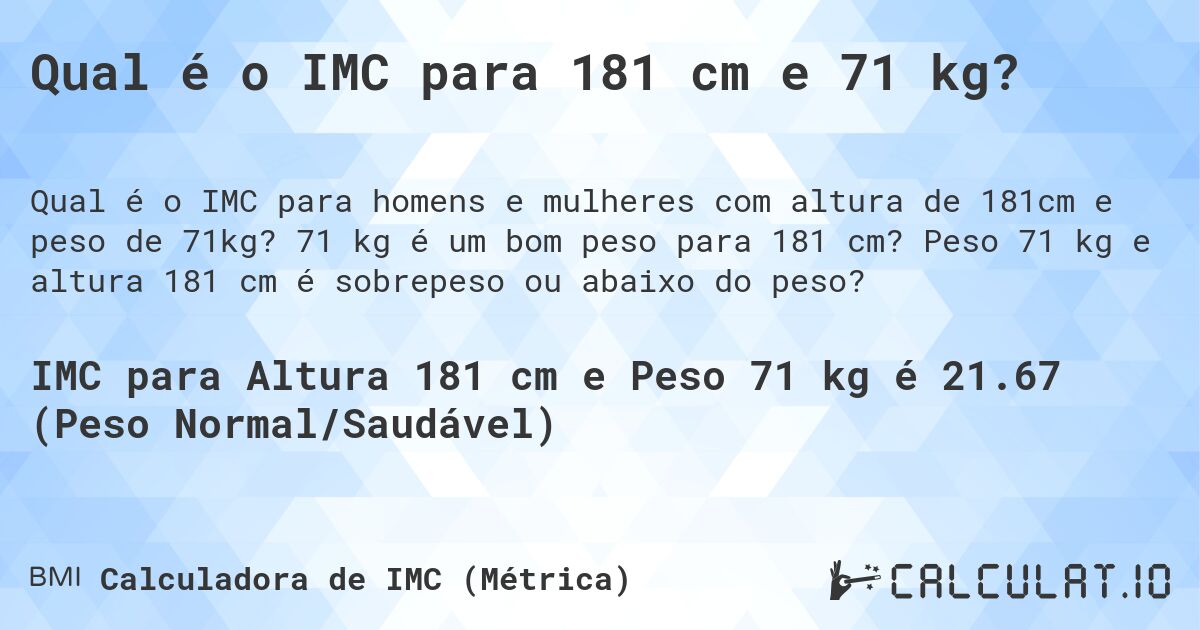 Qual é o IMC para 181 cm e 71 kg?

Qual é o IMC para homens e mulheres com altura de 181cm e peso de 71kg? 71 kg é um bom peso para 181 cm? Peso 71 kg e altura 181 cm é sobrepeso ou abaixo do peso?

IMC para Altura 181 cm e Peso 71 kg é 21.67 (Peso Normal/Saudável)

BMI Calculadora de IMC (Métrica)

CALCULAT.IO